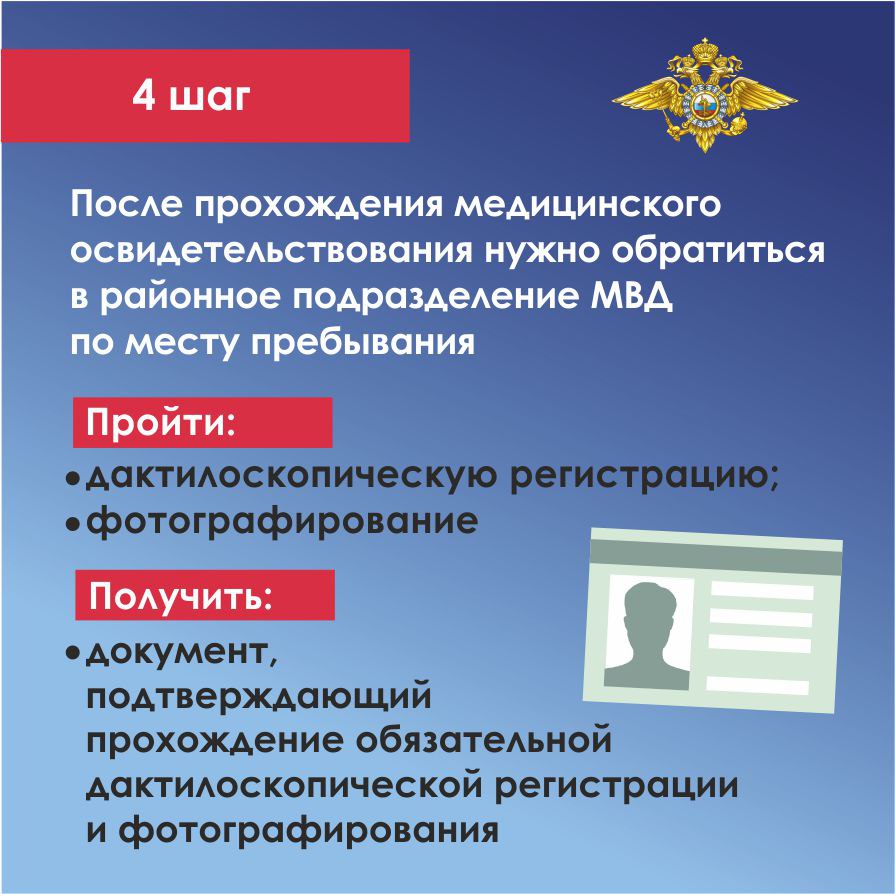 4 шаг

После прохождения медицинского освидетельствования нужно обратиться в районное подразделение МВД по месту пребывания

Пройти:

• дактилоскопическую регистрацию;
• фотографирование

Получить:

• документ, подтверждающий прохождение обязательной дактилоскопической регистрации и фотографирования